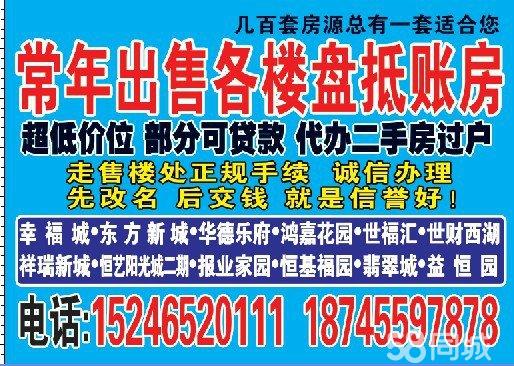 几百套房源总有一套适合您

常年出售各楼盘抵账房

超低价位 部分可贷款 代办二手房过户

走售楼处正规手续 诚信办理
先改名 后交钱 就是信誉好！

幸福城•东方新城•华德乐府•鸿嘉花园•世福汇•世财西湖
祥瑞新城•恒艺阳光城二期•报业家园•恒基福园•翡翠城•益恒园

电话:15246520111 18745597878

58同城